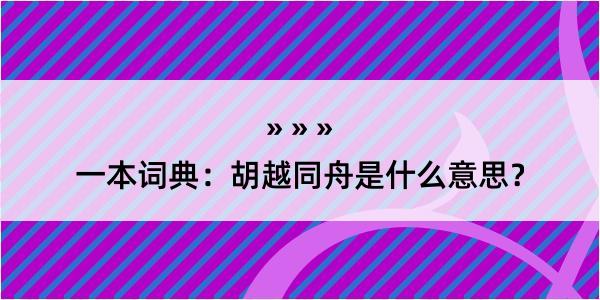 » » »
一本词典：胡越同舟是什么意思？